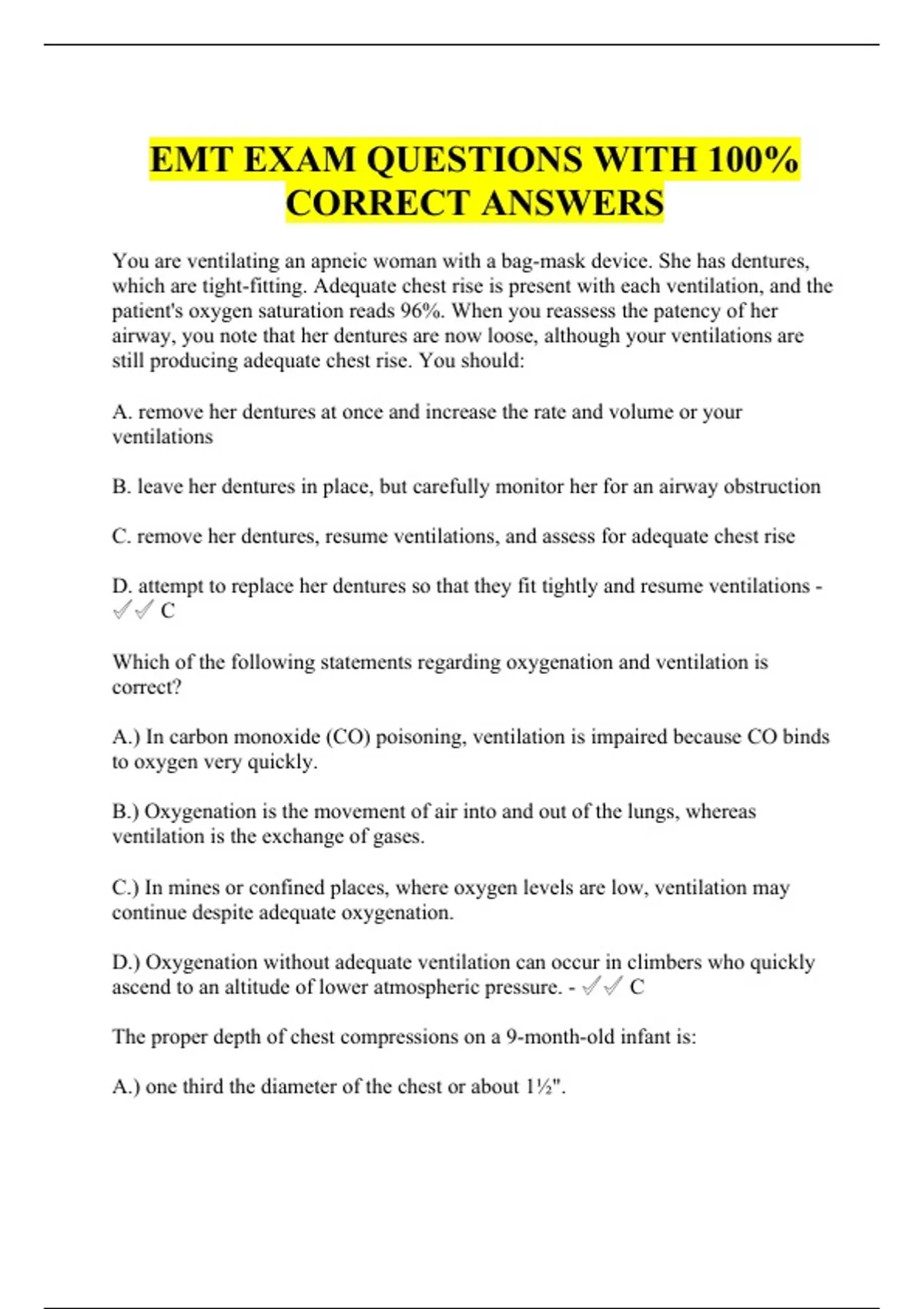 EMT EXAM QUESTIONS WITH 100% CORRECT ANSWERS

You are ventilating an apneic woman with a bag-mask device. She has dentures, which are tight-fitting. Adequate chest rise is present with each ventilation, and the patient's oxygen saturation reads 96%. When you reassess the patency of her airway, you note that her dentures are now loose, although your ventilations are still producing adequate chest rise. You should:

A. remove her dentures at once and increase the rate and volume or your ventilations

B. leave her dentures in place, but carefully monitor her for an airway obstruction

C. remove her dentures, resume ventilations, and assess for adequate chest rise

D. attempt to replace her dentures so that they fit tightly and resume ventilations - ✓✓ C

Which of the following statements regarding oxygenation and ventilation is correct?

A.) In carbon monoxide (CO) poisoning, ventilation is impaired because CO binds to oxygen very quickly.

B.) Oxygenation is the movement of air into and out of the lungs, whereas ventilation is the exchange of gases.

C.) In mines or confined places, where oxygen levels are low, ventilation may continue despite adequate oxygenation.

D.) Oxygenation without adequate ventilation can occur in climbers who quickly ascend to an altitude of lower atmospheric pressure. - ✓✓ C

The proper depth of chest compressions on a 9-month-old infant is:

A.) one third the diameter of the chest or about 1½".